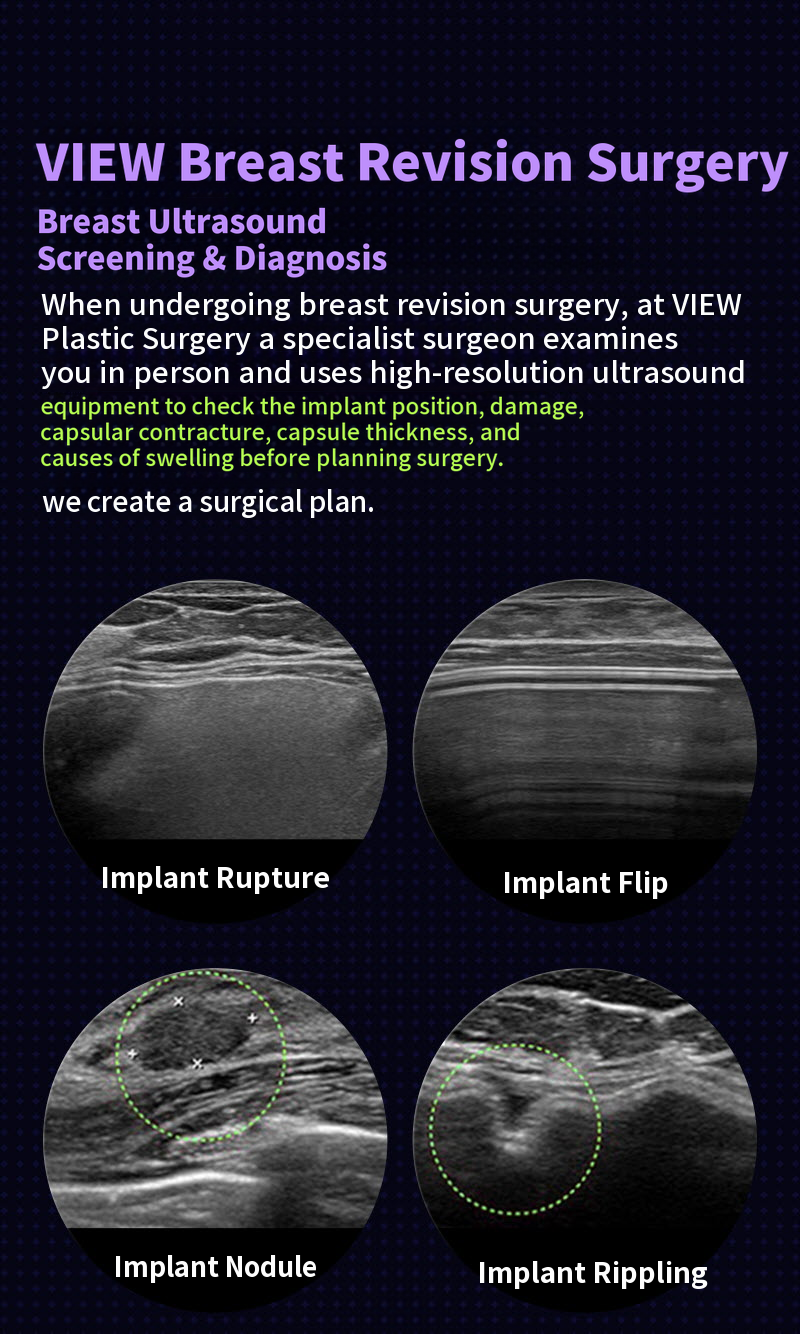 VIEW Breast Revision Surgery

Breast Ultrasound
Screening & Diagnosis

When undergoing breast revision surgery, at VIEW Plastic Surgery a specialist surgeon examines you in person and uses high-resolution ultrasound equipment to check the implant position, damage, capsular contracture, capsule thickness, and causes of swelling before planning surgery.

we create a surgical plan.

Implant Rupture

Implant Flip

Implant Nodule

Implant Rippling